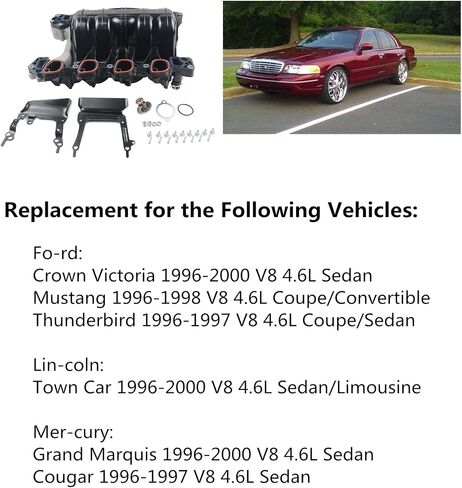 Replacement for the Following Vehicles:

Fo-rd:
Crown Victoria 1996-2000 V8 4.6L Sedan
Mustang 1996-1998 V8 4.6L Coupe/Convertible
Thunderbird 1996-1997 V8 4.6L Coupe/Sedan

Lin-coln:
Town Car 1996-2000 V8 4.6L Sedan/Limousine

Mer-cury:
Grand Marquis 1996-2000 V8 4.6L Sedan
Cougar 1996-1997 V8 4.6L Sedan